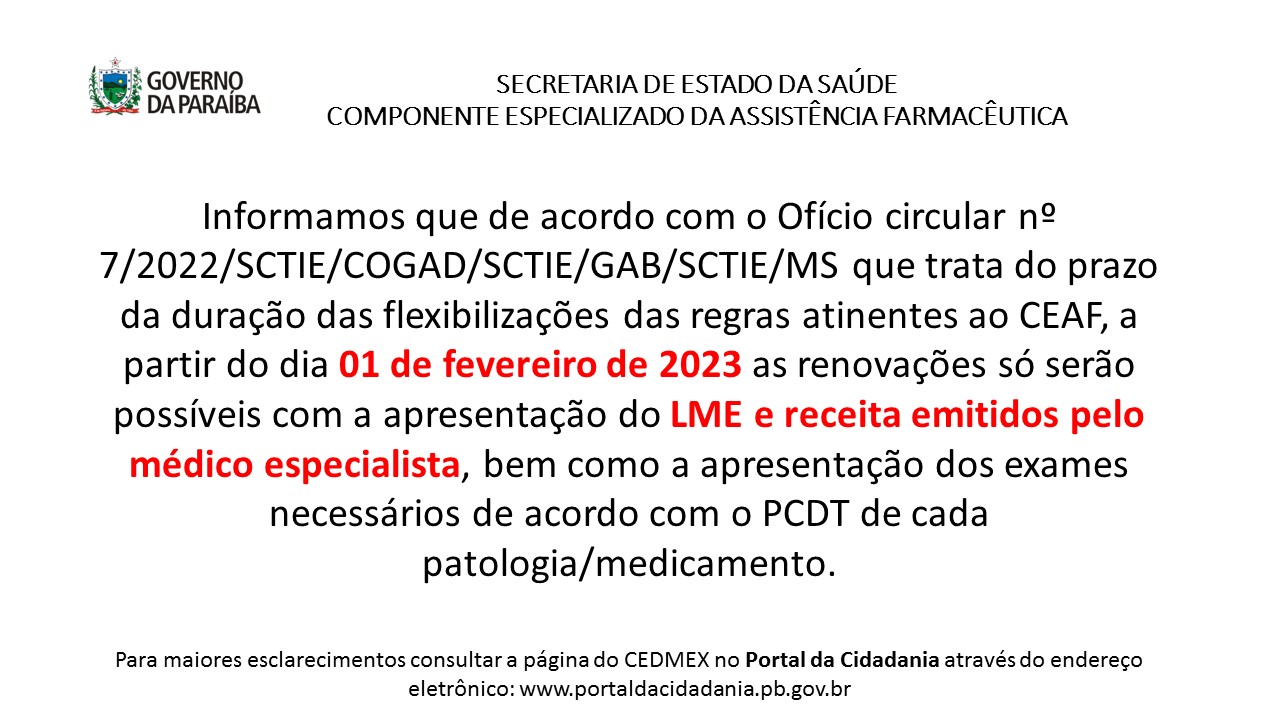 GOVERNO
DA PARAÍBA

SECRETARIA DE ESTADO DA SAÚDE
COMPONENTE ESPECIALIZADO DA ASSISTÊNCIA FARMACÊUTICA

Informamos que de acordo com o Ofício circular nº 7/2022/SCTIE/COGAD/SCTIE/GAB/SCTIE/MS que trata do prazo da duração das flexibilizações das regras atinentes ao CEAF, a partir do dia 01 de fevereiro de 2023 as renovações só serão possíveis com a apresentação do LME e receita emitidos pelo médico especialista, bem como a apresentação dos exames necessários de acordo com o PCDT de cada patologia/medicamento.

Para maiores esclarecimentos consultar a página do CEDMEX no Portal da Cidadania através do endereço eletrônico: www.portaldacidadania.pb.gov.br